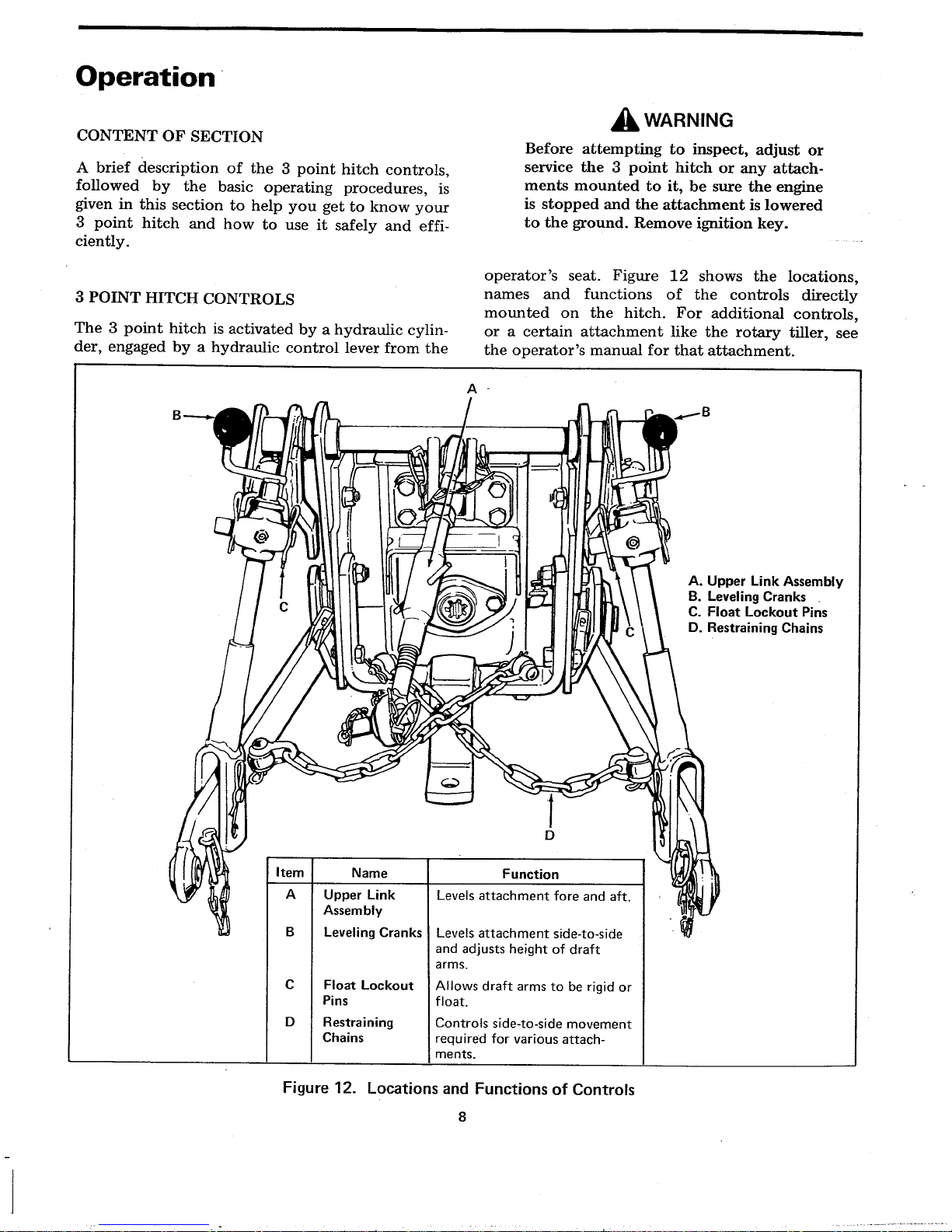 Operation

CONTENT OF SECTION

A brief description of the 3 point hitch controls, followed by the basic operating procedures, is given in this section to help you get to know your 3 point hitch and how to use it safely and efficiently.

3 POINT HITCH CONTROLS

The 3 point hitch is activated by a hydraulic cylinder, engaged by a hydraulic control lever from the

WARNING

Before attempting to inspect, adjust or service the 3 point hitch or any attachments mounted to it, be sure the engine is stopped and the attachment is lowered to the ground. Remove ignition key.

operator's seat. Figure 12 shows the locations, names and functions of the controls directly mounted on the hitch. For additional controls, or a certain attachment like the rotary tiller, see the operator's manual for that attachment.

A

B

B

C

C

D

A. Upper Link Assembly
B. Leveling Cranks
C. Float Lockout Pins
D. Restraining Chains

| Item | Name | Function |
|---|---|---|
| A | Upper Link Assembly | Levels attachment fore and aft. |
| B | Leveling Cranks | Levels attachment side-to-side and adjusts height of draft arms. |
| C | Float Lockout Pins | Allows draft arms to be rigid or float. |
| D | Restraining Chains | Controls side-to-side movement required for various attachments. |

Figure 12. Locations and Functions of Controls

8